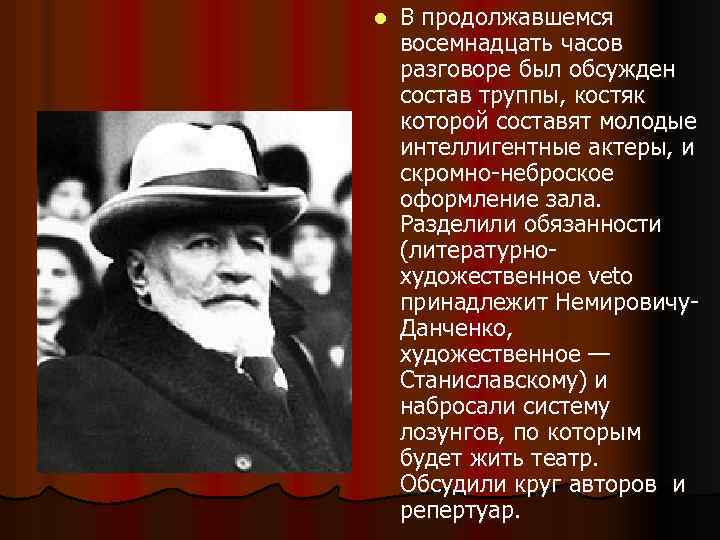 В продолжавшемся восемнадцать часов разговоре был обсужден состав труппы, костяк которой составят молодые интеллигентные актеры, и скромно-неброское оформление зала. Разделили обязанности (литературно-художественное veto принадлежит Немировичу-Данченко, художественное — Станиславскому) и набросали систему лозунгов, по которым будет жить театр. Обсудили круг авторов и репертуар.